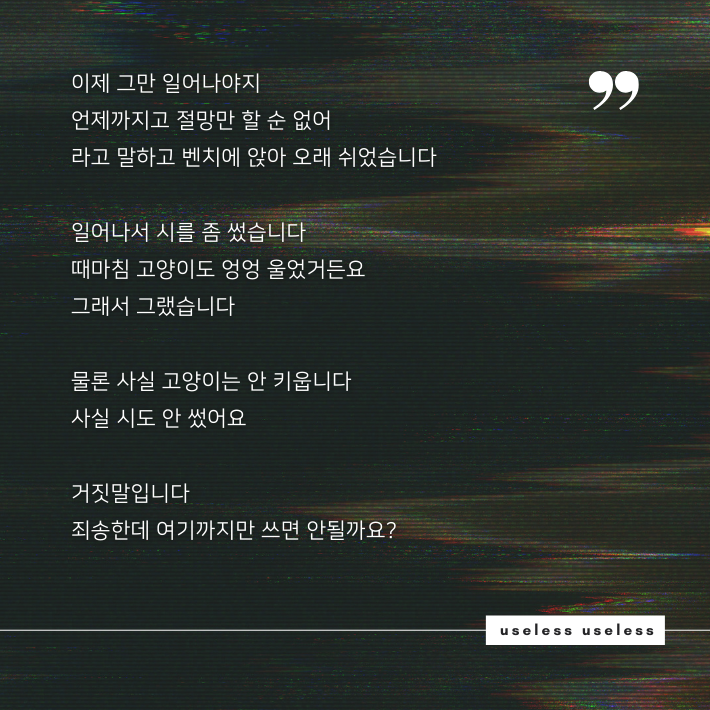 이제 그만 일어나야지
언제까지고 절망만 할 순 없어
라고 말하고 벤치에 앉아 오래 쉬었습니다

일어나서 시를 좀 썼습니다
때마침 고양이도 엉엉 울었거든요
그래서 그랬습니다

물론 사실 고양이는 안 키웁니다
사실 시도 안 썼어요

거짓말입니다
죄송한데 여기까지만 쓰면 안될까요?

useless useless